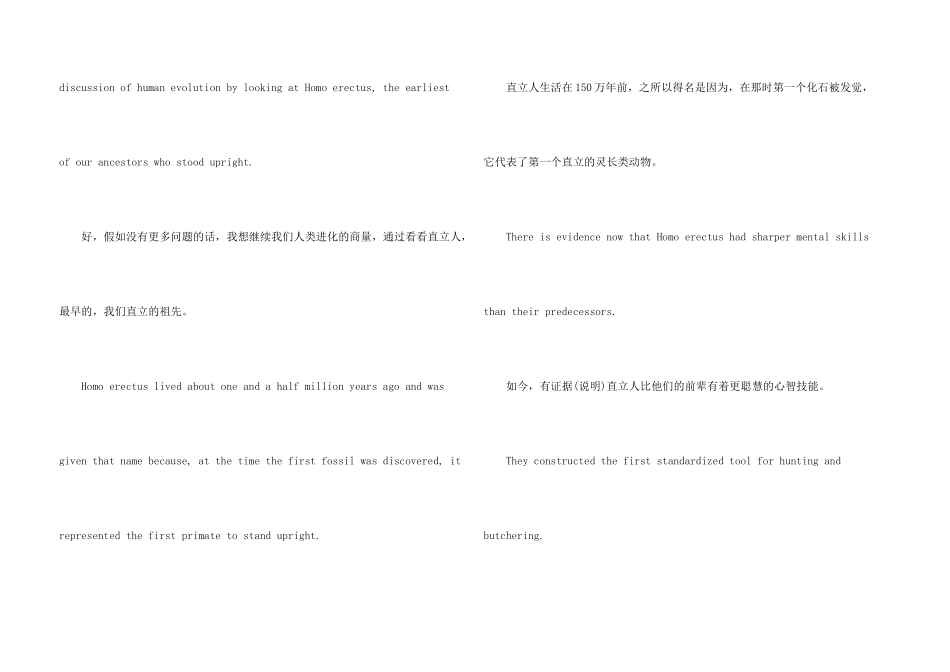 discussion of human evolution by looking at Homo erectus, the earliest of our ancestors who stood upright.

好，假如没有更多问题的话，我想继续我们人类进化的商量，通过看看直立人，最早的，我们直立的祖先。

Homo erectus lived about one and a half million years ago and was given that name because, at the time the first fossil was discovered, it represented the first primate to stand upright.

直立人生活在150万年前，之所以得名是因为，在那时第一个化石被发觉，它代表了第一个直立的灵长类动物。

There is evidence now that Homo erectus had sharper mental skills than their predecessors.

如今，有证据(说明)直立人比他们的前辈有着更聪慧的心智技能。

They constructed the first standardized tool for hunting and butchering.